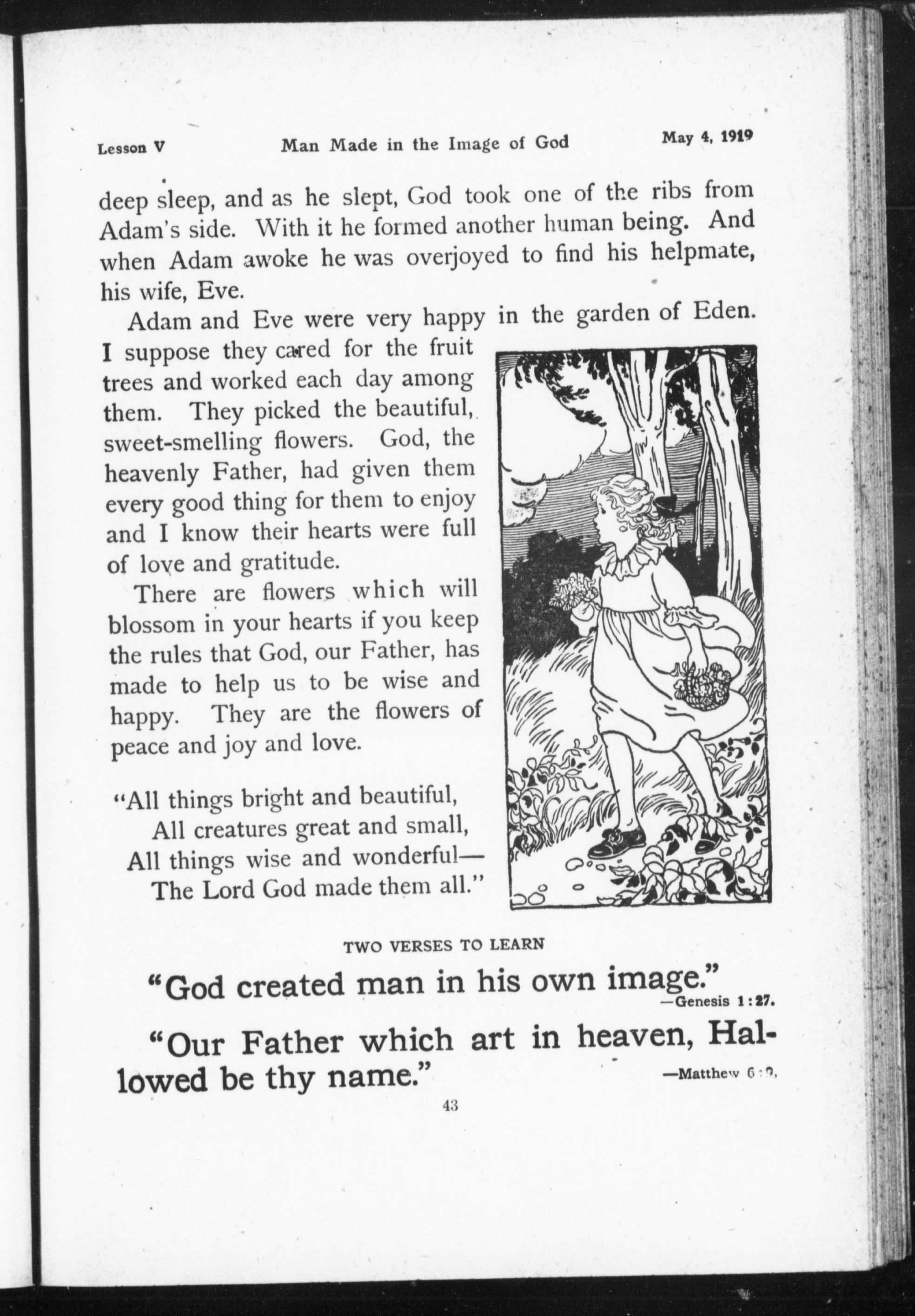 Lesson V   Man Made in the Image of God   May 4, 1919

deep sleep, and as he slept, God took one of the ribs from Adam's side. With it he formed another human being. And when Adam awoke he was overjoyed to find his helpmate, his wife, Eve.

Adam and Eve were very happy in the garden of Eden. I suppose they cared for the fruit trees and worked each day among them. They picked the beautiful, sweet-smelling flowers. God, the heavenly Father, had given them every good thing for them to enjoy and I know their hearts were full of love and gratitude.

There are flowers which will blossom in your hearts if you keep the rules that God, our Father, has made to help us to be wise and happy. They are the flowers of peace and joy and love.

"All things bright and beautiful,
All creatures great and small,
All things wise and wonderful—
The Lord God made them all."

TWO VERSES TO LEARN

"God created man in his own image."
—Genesis 1:27.

"Our Father which art in heaven, Hallowed be thy name."
—Matthew 6:9.

43